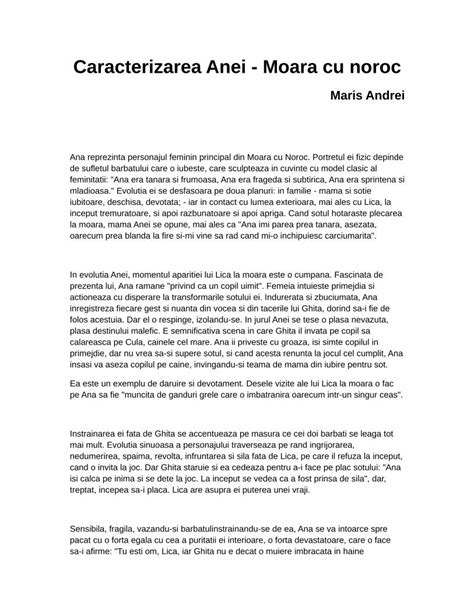 Caracterizarea Anei - Moara cu noroc

Maris Andrei

Ana reprezinta personajul feminin principal din Moara cu Noroc. Portretul ei fizic depinde de sufletul barbatului care o iubeste, care sculpteaza in cuvinte cu model clasic al feminitatii: "Ana era tanara si frumoasa, Ana era frageda si subtirica, Ana era sprintena si mladioasa." Evolutia ei se desfasoara pe doua planuri: in familie - mama si sotie iubitoare, deschisa, devotata; - iar in contact cu lumea exterioara, mai ales cu Lica, la inceput tremuratoare, si apoi razbunatoare si apoi apriga. Cand sotul hotaraste plecarea la moara, mama Anei se opune, mai ales ca "Ana imi parea prea tanara, asezata, oarecum prea blanda la fire si-mi vine sa rad cand mi-o inchipuiesc carciumarita".

In evolutia Anei, momentul aparitiei lui Lica la moara este o cumpana. Fascinata de prezenta lui, Ana ramane "privind ca un copil uimit". Femeia intuieste primejdia si actioneaza cu disperare la transformarile sotului ei. Indurerata si zbuciumata, Ana inregistreza fiecare gest si nuanta din vocea si din tacerile lui Ghita, dorind sa-i fie de folos acestuia. Dar el o respinge, izolandu-se. In jurul Anei se tese o plasa nevazuta, plasa destinului malefic. E semnificativa scena in care Ghita il invata pe copil sa calareasca pe Cula, cainele cel mare. Ana ii priveste cu groaza, isi simte copilul in primejdie, dar nu vrea sa-si supere sotul, si cand acesta renunta la jocul cel cumplit, Ana insasi va aseza copilul pe caine, invingandu-si teama de mama din iubire pentru sot.

Ea este un exemplu de daruire si devotament. Desele vizite ale lui Lica la moara o fac pe Ana sa fie "muncita de ganduri grele care o imbatranira oarecum intr-un singur ceas".

Instrainarea ei fata de Ghita se accentueaza pe masura ce cei doi barbati se leaga tot mai mult. Evolutia sinuoasa a personajului traverseaza pe rand ingrijorarea, nedumerirea, spaima, revolta, infruntarea si sila fata de Lica, pe care il refuza la inceput, cand o invita la joc. Dar Ghita staruie si ea cedeaza pentru a-i face pe plac sotului: "Ana isi calca pe inima si se dete la joc. La inceput se vedea ca a fost prinsa de sila", dar, treptat, incepea sa-i placa. Lica are asupra ei puterea unei vraji.

Sensibila, fragila, vazandu-si barbatulinstrainandu-se de ea, Ana se va intoarce spre pacat cu o forta egala cu cea a puritatii ei interioare, o forta devastatoare, care o face sa-i afirme: "Tu esti om, Lica, iar Ghita nu e decat o muiere imbracata in haine